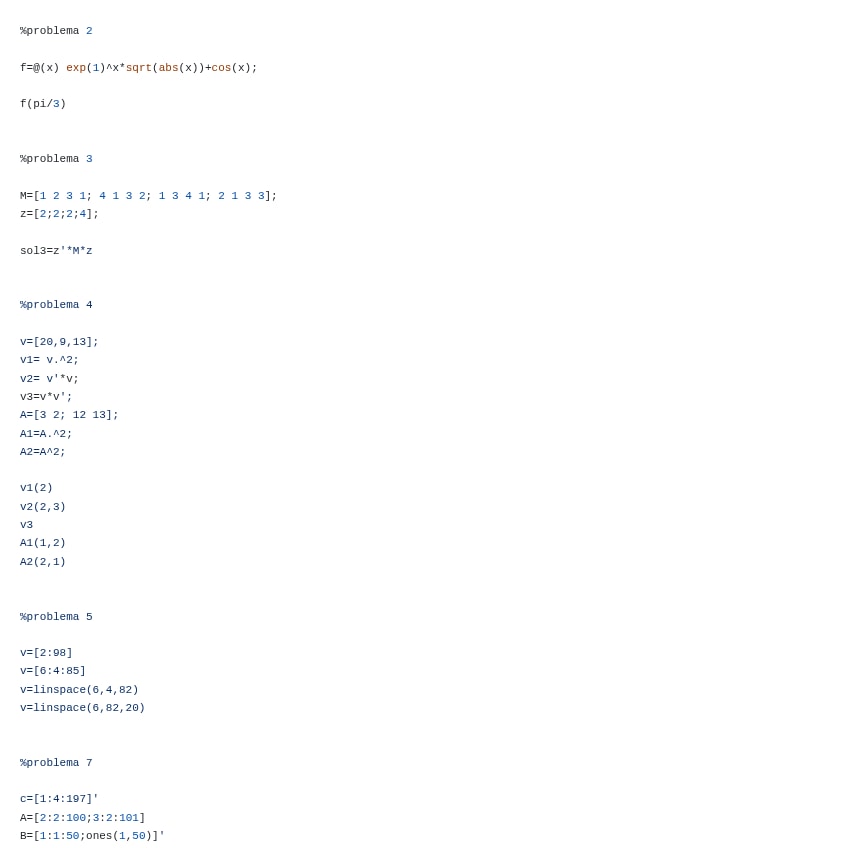 %problema 2

f=@(x) exp(1)^x*sqrt(abs(x))+cos(x);

f(pi/3)

%problema 3

M=[1 2 3 1; 4 1 3 2; 1 3 4 1; 2 1 3 3];
z=[2;2;2;4];

sol3=z'*M*z

%problema 4

v=[20,9,13];
v1= v.^2;
v2= v'*v;
v3=v*v';
A=[3 2; 12 13];
A1=A.^2;
A2=A^2;

v1(2)
v2(2,3)
v3
A1(1,2)
A2(2,1)

%problema 5

v=[2:98]
v=[6:4:85]
v=linspace(6,4,82)
v=linspace(6,82,20)

%problema 7

c=[1:4:197]'
A=[2:2:100;3:2:101]
B=[1:1:50;ones(1,50)]'